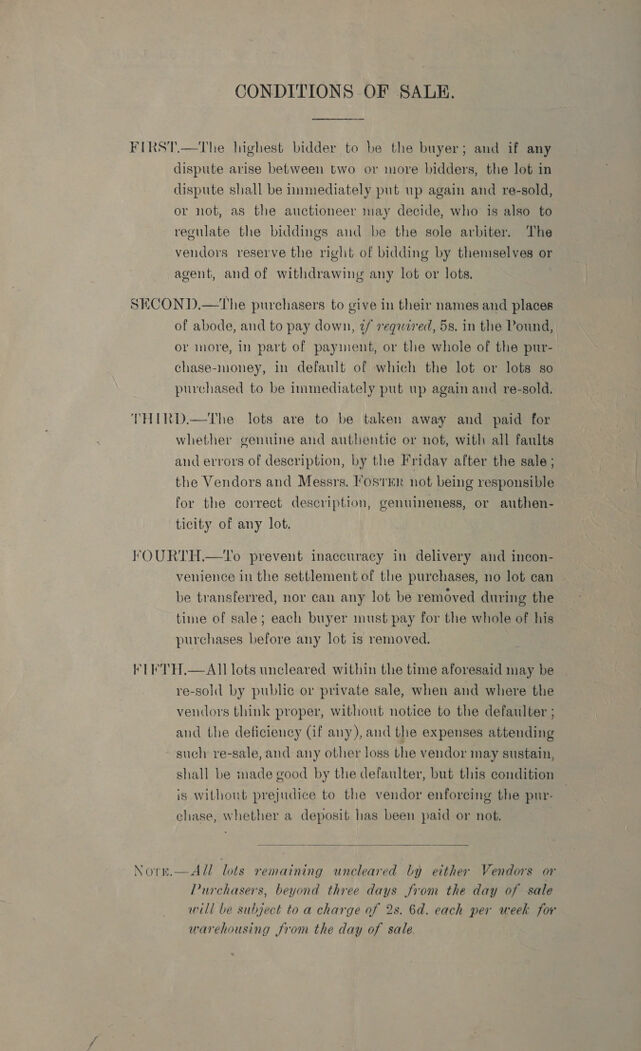 CONDITIONS OF SALE.

FIRST.—The highest bidder to be the buyer; and if any dispute arise between two or more bidders, the lot in dispute shall be immediately put up again and re-sold, or not, as the auctioneer may decide, who is also to regulate the biddings and be the sole arbiter. The vendors reserve the right of bidding by themselves or agent, and of withdrawing any lot or lots.

SECOND.—The purchasers to give in their names and places of abode, and to pay down, if required, 5s. in the Pound, or more, in part of payment, or the whole of the purchase-money, in default of which the lot or lots so purchased to be immediately put up again and re-sold.

THIRD.—The lots are to be taken away and paid for whether genuine and authentic or not, with all faults and errors of description, by the Friday after the sale; the Vendors and Messrs. Foster not being responsible for the correct description, genuineness, or authenticity of any lot.

FOURTH.—To prevent inaccuracy in delivery and inconvenience in the settlement of the purchases, no lot can be transferred, nor can any lot be removed during the time of sale; each buyer must pay for the whole of his purchases before any lot is removed.

FIFTH.—All lots uncleared within the time aforesaid may be re-sold by public or private sale, when and where the vendors think proper, without notice to the defaulter; and the deficiency (if any), and the expenses attending such re-sale, and any other loss the vendor may sustain, shall be made good by the defaulter, but this condition is without prejudice to the vendor enforcing the purchase, whether a deposit has been paid or not.

Note.—All lots remaining uncleared by either Vendors or Purchasers, beyond three days from the day of sale will be subject to a charge of 2s. 6d. each per week for warehousing from the day of sale.